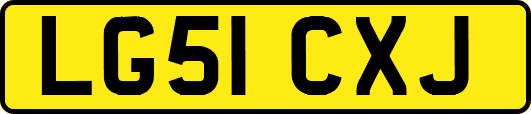 LG51 CXJ